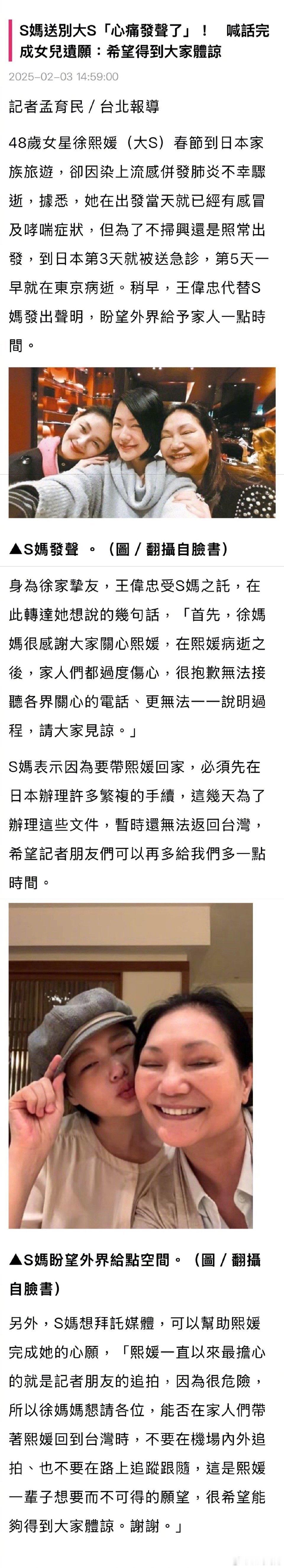 S媽送別大S「心痛發聲了」！ 喊話完成女兒遺願：希望得到大家體諒

2025-02-03 14:59:00

記者孟育民／台北報導

48歲女星徐熙媛（大S）春節到日本家族旅遊，卻因染上流感併發肺炎不幸驟逝，據悉，她在出發當天就已經有感冒及哮喘症狀，但為了不掃興還是照常出發，到日本第3天就被送急診，第5天一早就在東京病逝。稍早，王偉忠代替S媽發出聲明，盼望外界給予家人一點時間。

▲S媽發聲 。（圖／翻攝自臉書）

身為徐家摯友，王偉忠受S媽之託，在此轉達她想說的幾句話，「首先，徐媽媽很感謝大家關心熙媛，在熙媛病逝之後，家人們都過度傷心，很抱歉無法接聽各界關心的電話、更無法一一說明過程，請大家見諒。」

S媽表示因為要帶熙媛回家，必須先在日本辦理許多繁複的手續，這幾天為了辦理這些文件，暫時還無法返回台灣，希望記者朋友們可以再多給我們多一點時間。

▲S媽盼望外界給點空間。（圖／翻攝自臉書）

另外，S媽想拜託媒體，可以幫助熙媛完成她的心願，「熙媛一直以來最擔心的就是記者朋友的追拍，因為很危險，所以徐媽媽懇請各位，能否在家人們帶著熙媛回到台灣時，不要在機場內外追拍、也不要在路上追蹤跟隨，這是熙媛一輩子想要而不可得的願望，很希望能夠得到大家體諒。謝謝。」